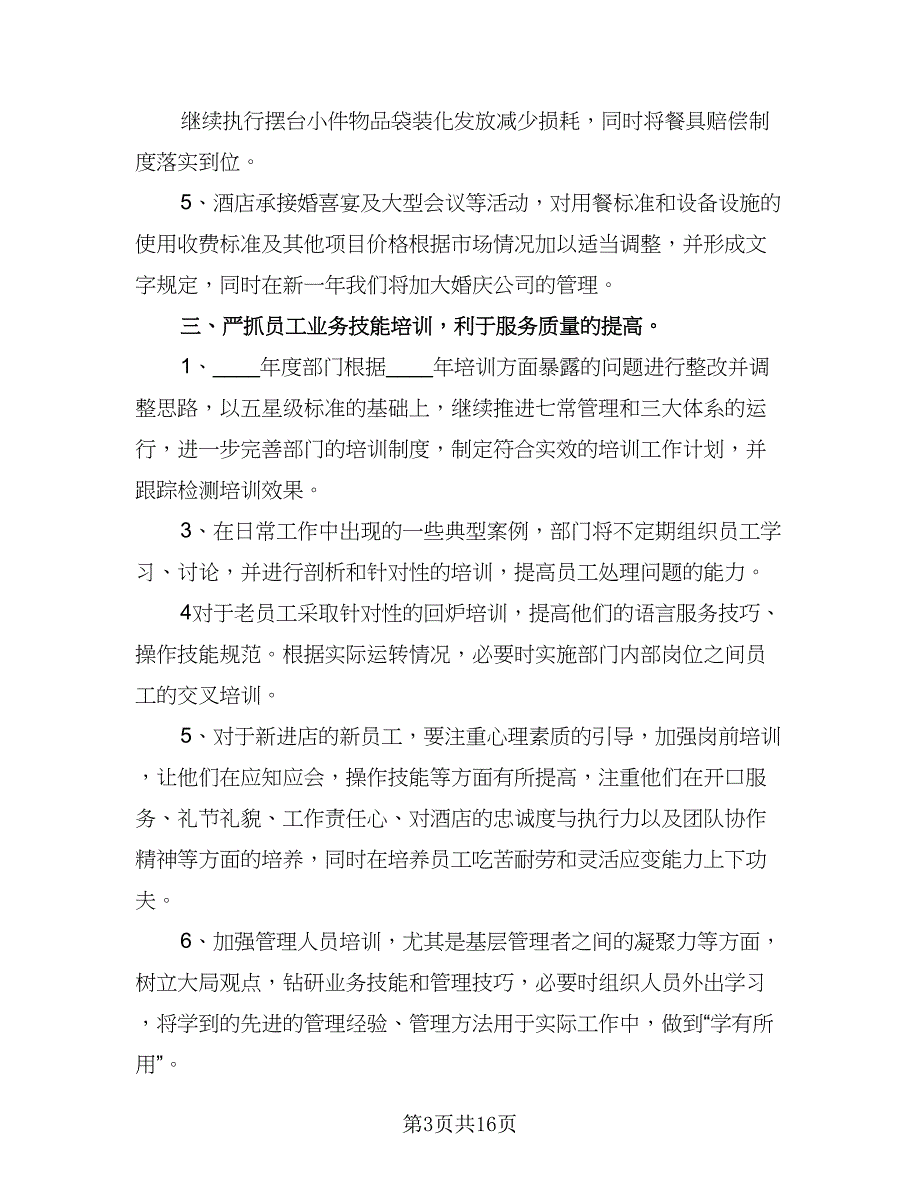 继续执行摆台小件物品袋装化发放减少损耗，同时将餐具赔偿制度落实到位。

5、酒店承接婚喜宴及大型会议等活动，对用餐标准和设备设施的使用收费标准及其他项目价格根据市场情况加以适当调整，并形成文字规定，同时在新一年我们将加大婚庆公司的管理。

三、严抓员工业务技能培训，利于服务质量的提高。

1、____年度部门根据____年培训方面暴露的问题进行整改并调整思路，以五星级标准的基础上，继续推进七常管理和三大体系的运行，进一步完善部门的培训制度，制定符合实效的培训工作计划，并跟踪检测培训效果。

3、在日常工作中出现的一些典型案例，部门将不定期组织员工学习、讨论，并进行剖析和针对性的培训，提高员工处理问题的能力。

4对于老员工采取针对性的回炉培训，提高他们的语言服务技巧、操作技能规范。根据实际运转情况，必要时实施部门内部岗位之间员工的交叉培训。

5、对于新进店的新员工，要注重心理素质的引导，加强岗前培训，让他们在应知应会，操作技能等方面有所提高，注重他们在开口服务、礼节礼貌、工作责任心、对酒店的忠诚度与执行力以及团队协作精神等方面的培养，同时在培养员工吃苦耐劳和灵活应变能力上下功夫。

6、加强管理人员培训，尤其是基层管理者之间的凝聚力等方面，树立大局观点，钻研业务技能和管理技巧，必要时组织人员外出学习，将学到的先进的管理经验、管理方法用于实际工作中，做到“学有所用”。

第3页共16页